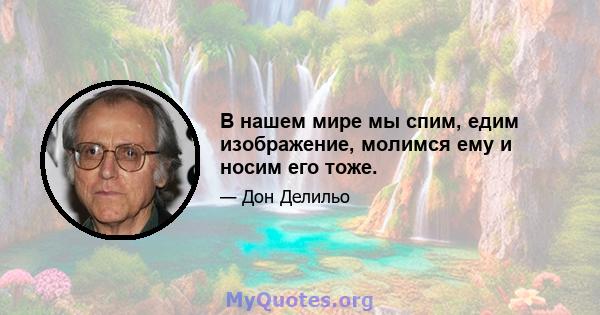 В нашем мире мы спим, едим изображение, молимся ему и носим его тоже.

— Дон Делильо

MyQuotes.org